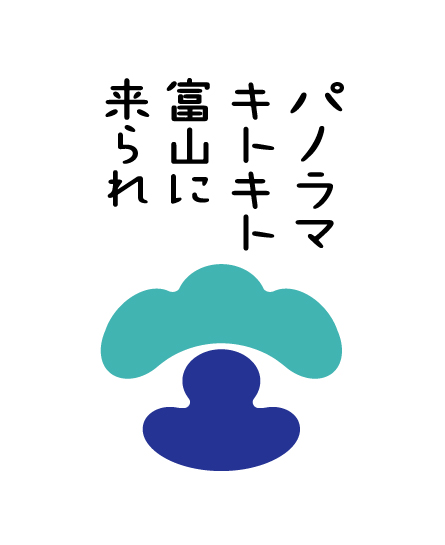 パノラマ
キトキト
富山に
来られ